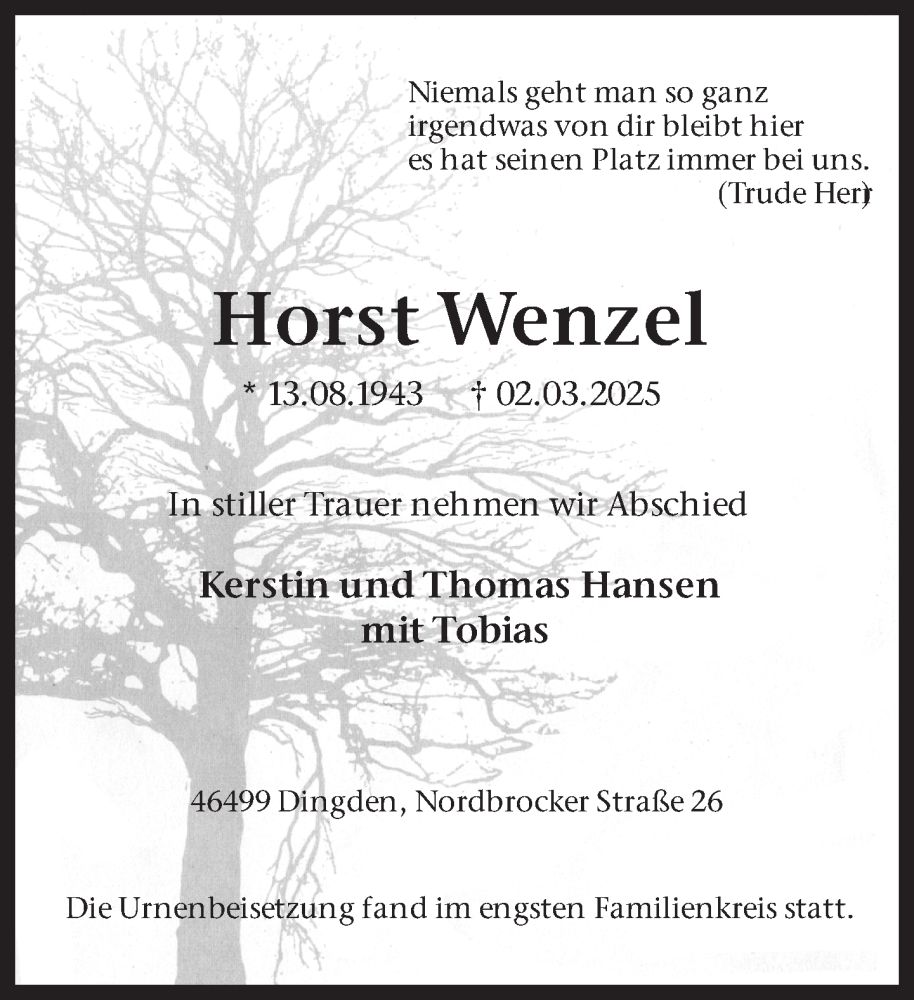 Niemals geht man so ganz
irgendwas von dir bleibt hier
es hat seinen Platz immer bei uns.
(Trude Herr)

Horst Wenzel

* 13.08.1943 † 02.03.2025

In stiller Trauer nehmen wir Abschied

Kerstin und Thomas Hansen
mit Tobias

46499 Dingden, Nordbrocker Straße 26

Die Urnenbeisetzung fand im engsten Familienkreis statt.